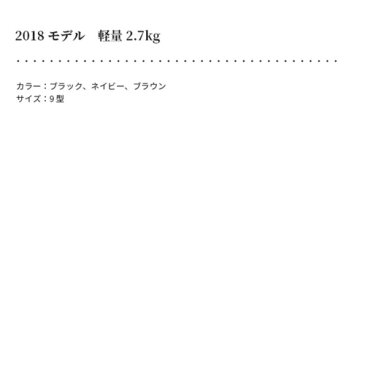 2018 モデル　軽量 2.7kg

カラー：ブラック、ネイビー、ブラウン
サイズ：9型